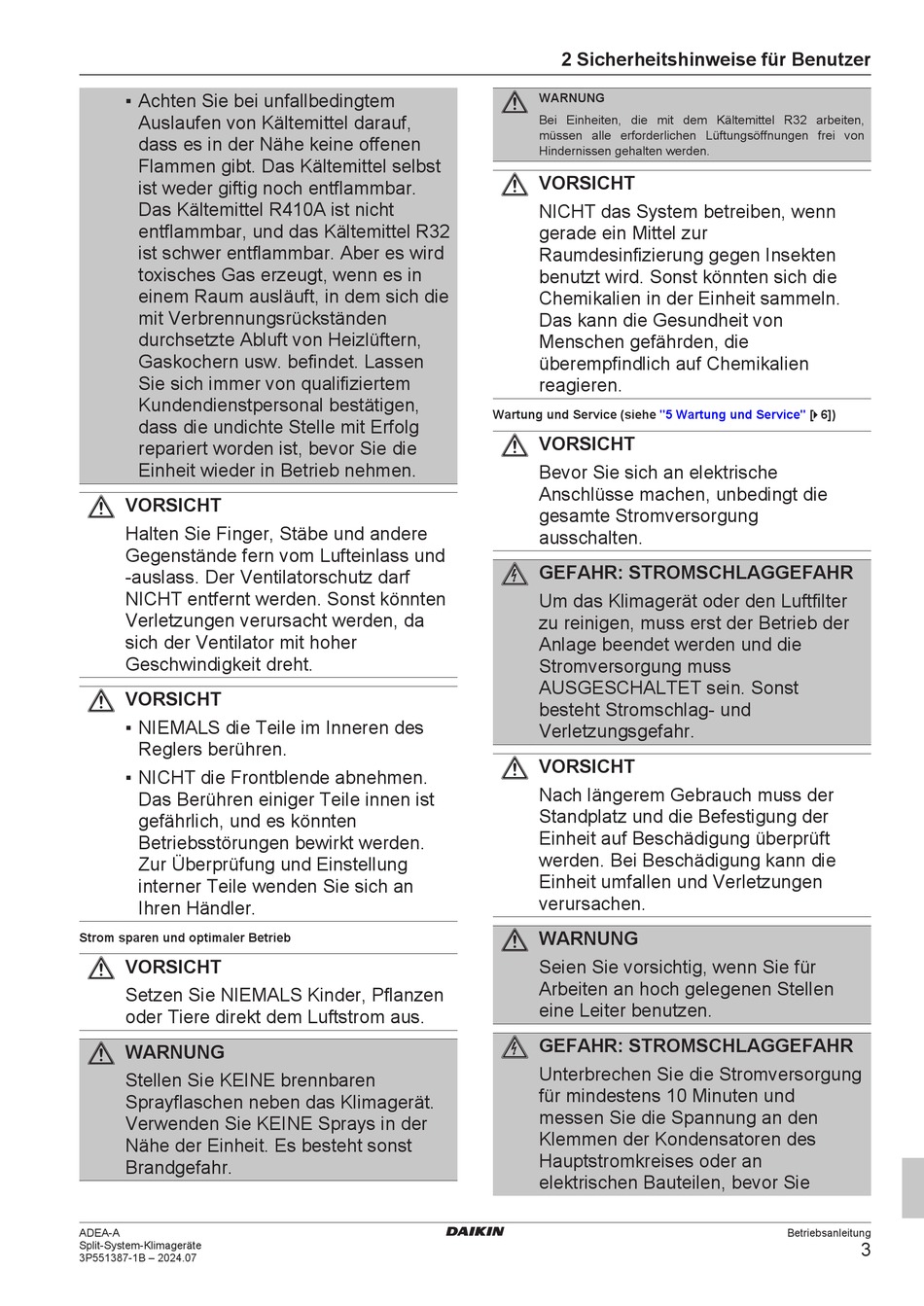 2 Sicherheitshinweise für Benutzer

▪ Achten Sie bei unfallbedingtem Auslaufen von Kältemittel darauf, dass es in der Nähe keine offenen Flammen gibt. Das Kältemittel selbst ist weder giftig noch entflammbar. Das Kältemittel R410A ist nicht entflammbar, und das Kältemittel R32 ist schwer entflammbar. Aber es wird toxisches Gas erzeugt, wenn es in einem Raum ausläuft, in dem sich die mit Verbrennungsrückständen durchsetzte Abluft von Heizlüftern, Gaskochern usw. befindet. Lassen Sie sich immer von qualifiziertem Kundendienstpersonal bestätigen, dass die undichte Stelle mit Erfolg repariert worden ist, bevor Sie die Einheit wieder in Betrieb nehmen.

VORSICHT
Halten Sie Finger, Stäbe und andere Gegenstände fern vom Lufteinlass und -auslass. Der Ventilatorschutz darf NICHT entfernt werden. Sonst könnten Verletzungen verursacht werden, da sich der Ventilator mit hoher Geschwindigkeit dreht.

VORSICHT
▪ NIEMALS die Teile im Inneren des Reglers berühren.
▪ NICHT die Frontblende abnehmen. Das Berühren einiger Teile innen ist gefährlich, und es könnten Betriebsstörungen bewirkt werden. Zur Überprüfung und Einstellung interner Teile wenden Sie sich an Ihren Händler.

Strom sparen und optimaler Betrieb

VORSICHT
Setzen Sie NIEMALS Kinder, Pflanzen oder Tiere direkt dem Luftstrom aus.

WARNUNG
Stellen Sie KEINE brennbaren Sprayflaschen neben das Klimagerät. Verwenden Sie KEINE Sprays in der Nähe der Einheit. Es besteht sonst Brandgefahr.

WARNUNG
Bei Einheiten, die mit dem Kältemittel R32 arbeiten, müssen alle erforderlichen Lüftungsöffnungen frei von Hindernissen gehalten werden.

VORSICHT
NICHT das System betreiben, wenn gerade ein Mittel zur Raumdesinfizierung gegen Insekten benutzt wird. Sonst könnten sich die Chemikalien in der Einheit sammeln. Das kann die Gesundheit von Menschen gefährden, die überempfindlich auf Chemikalien reagieren.

Wartung und Service (siehe "5 Wartung und Service" [▸ 6])

VORSICHT
Bevor Sie sich an elektrische Anschlüsse machen, unbedingt die gesamte Stromversorgung ausschalten.

GEFAHR: STROMSCHLAGGEFAHR
Um das Klimagerät oder den Luftfilter zu reinigen, muss erst der Betrieb der Anlage beendet werden und die Stromversorgung muss AUSGESCHALTET sein. Sonst besteht Stromschlag- und Verletzungsgefahr.

VORSICHT
Nach längerem Gebrauch muss der Standplatz und die Befestigung der Einheit auf Beschädigung überprüft werden. Bei Beschädigung kann die Einheit umfallen und Verletzungen verursachen.

WARNUNG
Seien Sie vorsichtig, wenn Sie für Arbeiten an hoch gelegenen Stellen eine Leiter benutzen.

GEFAHR: STROMSCHLAGGEFAHR
Unterbrechen Sie die Stromversorgung für mindestens 10 Minuten und messen Sie die Spannung an den Klemmen der Kondensatoren des Hauptstromkreises oder an elektrischen Bauteilen, bevor Sie

ADEA-A
Split-System-Klimageräte
3P551387-1B – 2024.07
DAIKIN
Betriebsanleitung
3